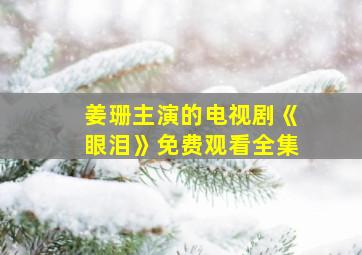 姜珊主演的电视剧《眼泪》免费观看全集